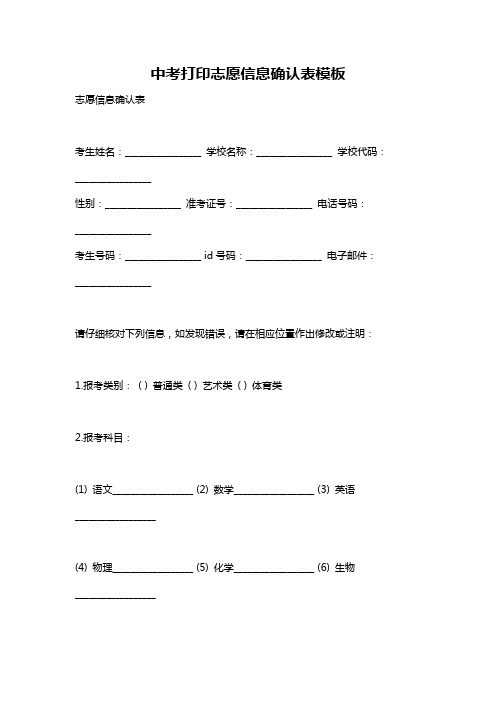 中考打印志愿信息确认表模板

志愿信息确认表

考生姓名：________________ 学校名称：________________ 学校代码：________________

性别：________________ 准考证号：________________ 电话号码：________________

考生号码：________________ id 号码：________________ 电子邮件：________________

请仔细核对下列信息，如发现错误，请在相应位置作出修改或注明：

1.报考类别：（）普通类（）艺术类（）体育类

2.报考科目：

(1) 语文________________ (2) 数学________________ (3) 英语________________

(4) 物理________________ (5) 化学________________ (6) 生物________________